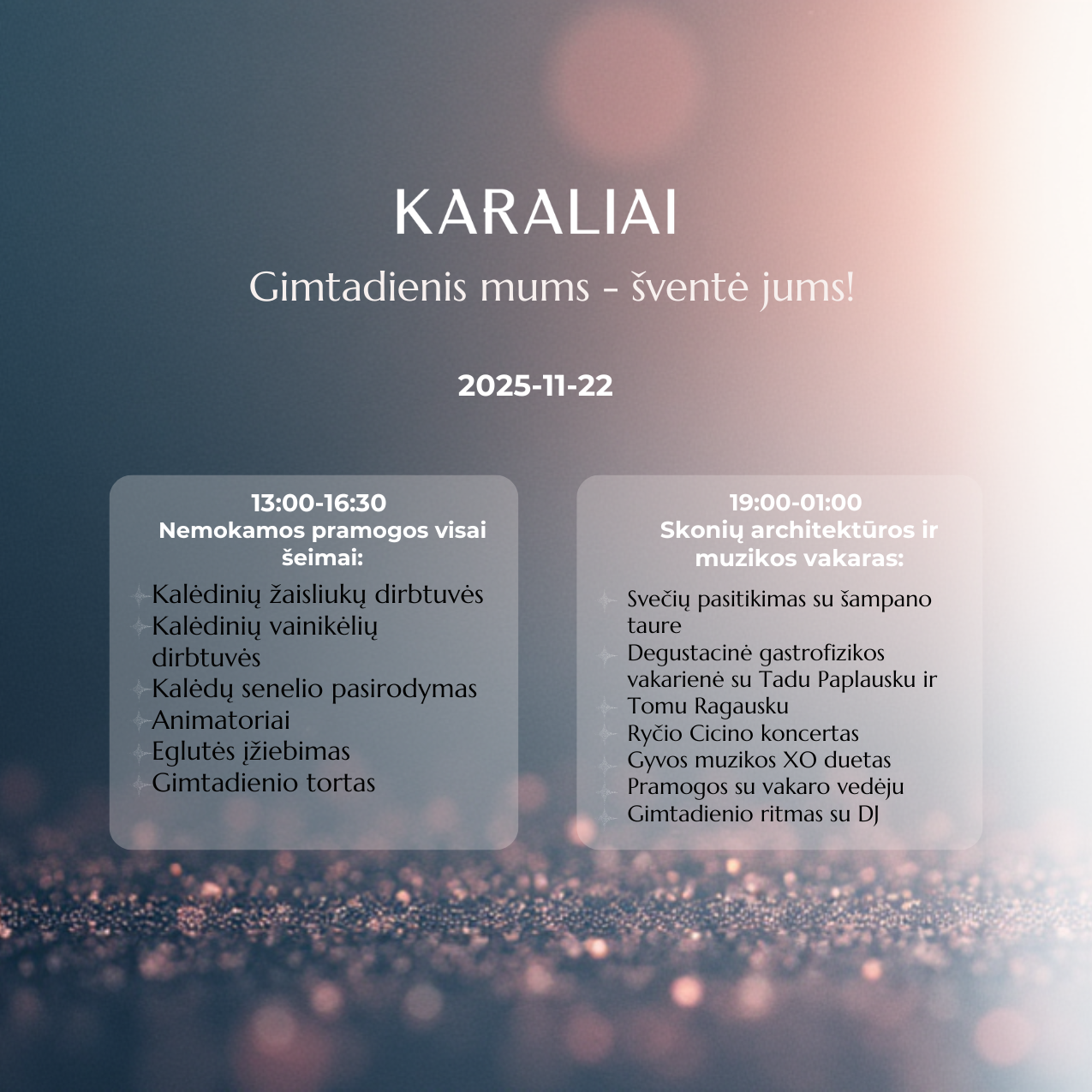 KARALIAI

Gimtadienis mums - šventė jums!

2025-11-22

13:00-16:30
Nemokamos pramogos visai šeimai:

Kalėdinių žaisliukų dirbtuvės
Kalėdinių vainikėlių dirbtuvės
Kalėdų senelio pasirodymas
Animatoriai
Eglutės įžiebimas
Gimtadienio tortas

19:00-01:00
Skonių architektūros ir muzikos vakaras:

Svečių pasitikimas su šampano taure
Degustacinė gastrofizikos vakarienė su Tadu Paplausku ir Tomu Ragausku
Ryčio Cicino koncertas
Gyvos muzikos XO duetas
Pramogos su vakaro vedėju
Gimtadienio ritmas su DJ